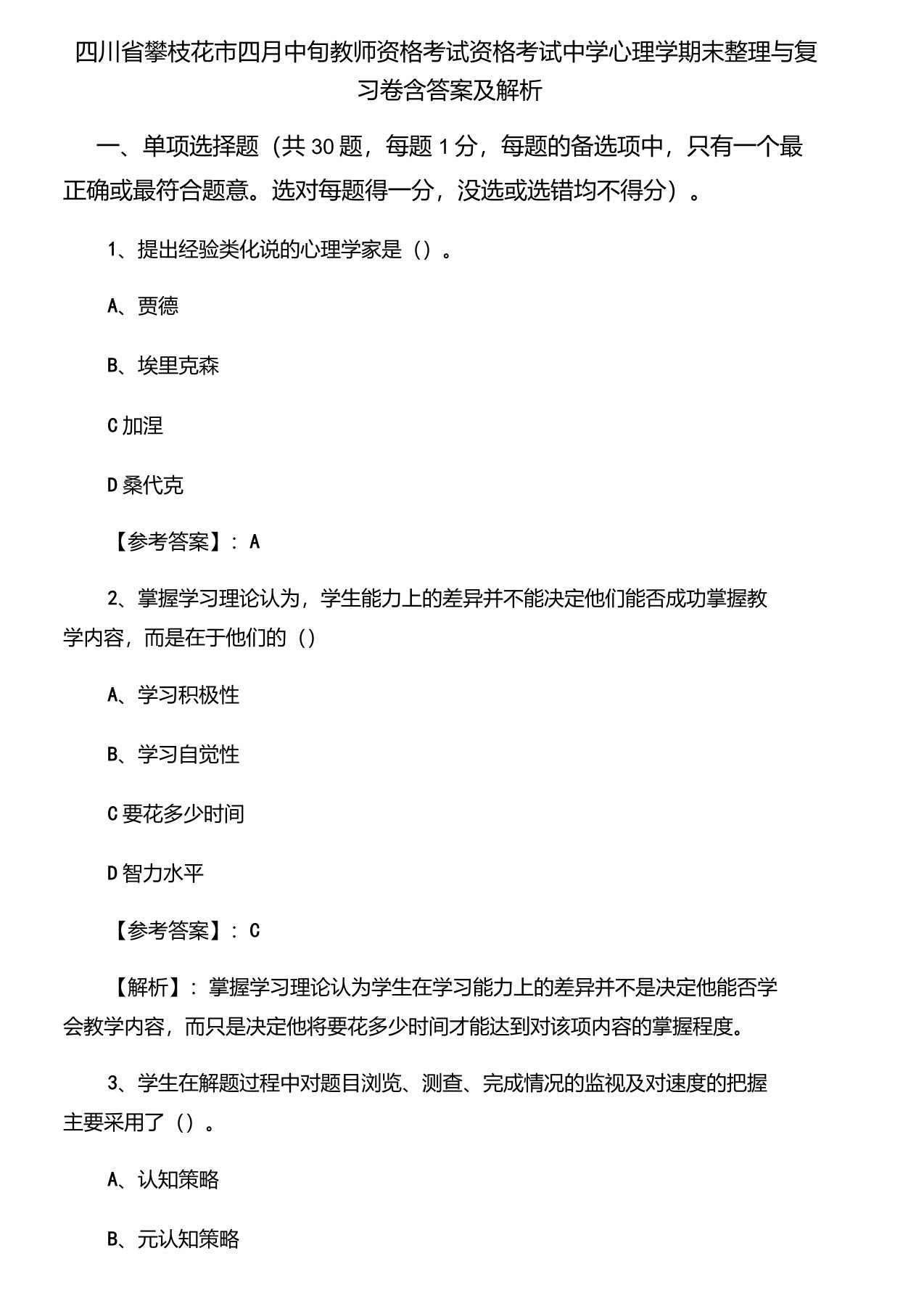 四川省攀枝花市四月中旬教师资格考试资格考试中学心理学期末整理与复习卷含答案及解析

一、单项选择题（共 30 题，每题 1 分，每题的备选项中，只有一个最正确或最符合题意。选对每题得一分，没选或选错均不得分）。

1、提出经验类化说的心理学家是（）。

A、贾德

B、埃里克森

C 加涅

D 桑代克

【参考答案】：A

2、掌握学习理论认为，学生能力上的差异并不能决定他们能否成功掌握教学内容，而是在于他们的（）

A、学习积极性

B、学习自觉性

C 要花多少时间

D 智力水平

【参考答案】：C

【解析】：掌握学习理论认为学生在学习能力上的差异并不是决定他能否学会教学内容，而只是决定他将要花多少时间才能达到对该项内容的掌握程度。

3、学生在解题过程中对题目浏览、测查、完成情况的监视及对速度的把握主要采用了（）。

A、认知策略

B、元认知策略